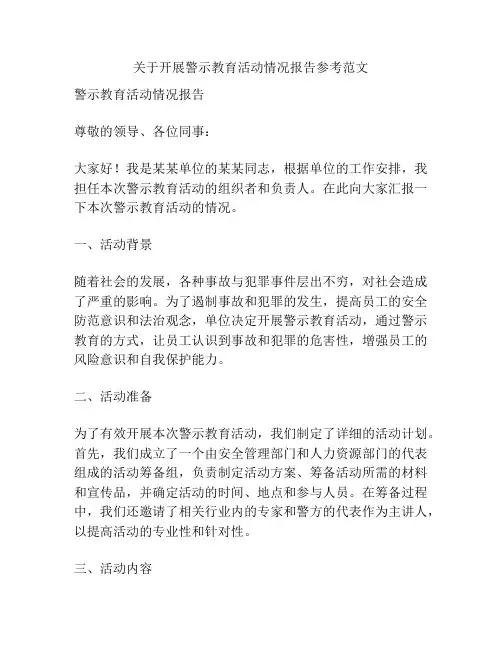 关于开展警示教育活动情况报告参考范文

警示教育活动情况报告

尊敬的领导、各位同事：

大家好！我是某某单位的某某同志，根据单位的工作安排，我担任本次警示教育活动的组织者和负责人。在此向大家汇报一下本次警示教育活动的情况。

一、活动背景

随着社会的发展，各种事故与犯罪事件层出不穷，对社会造成了严重的影响。为了遏制事故和犯罪的发生，提高员工的安全防范意识和法治观念，单位决定开展警示教育活动，通过警示教育的方式，让员工认识到事故和犯罪的危害性，增强员工的风险意识和自我保护能力。

二、活动准备

为了有效开展本次警示教育活动，我们制定了详细的活动计划。首先，我们成立了一个由安全管理部门和人力资源部门的代表组成的活动筹备组，负责制定活动方案、筹备活动所需的材料和宣传品，并确定活动的时间、地点和参与人员。在筹备过程中，我们还邀请了相关行业内的专家和警方的代表作为主讲人，以提高活动的专业性和针对性。

三、活动内容